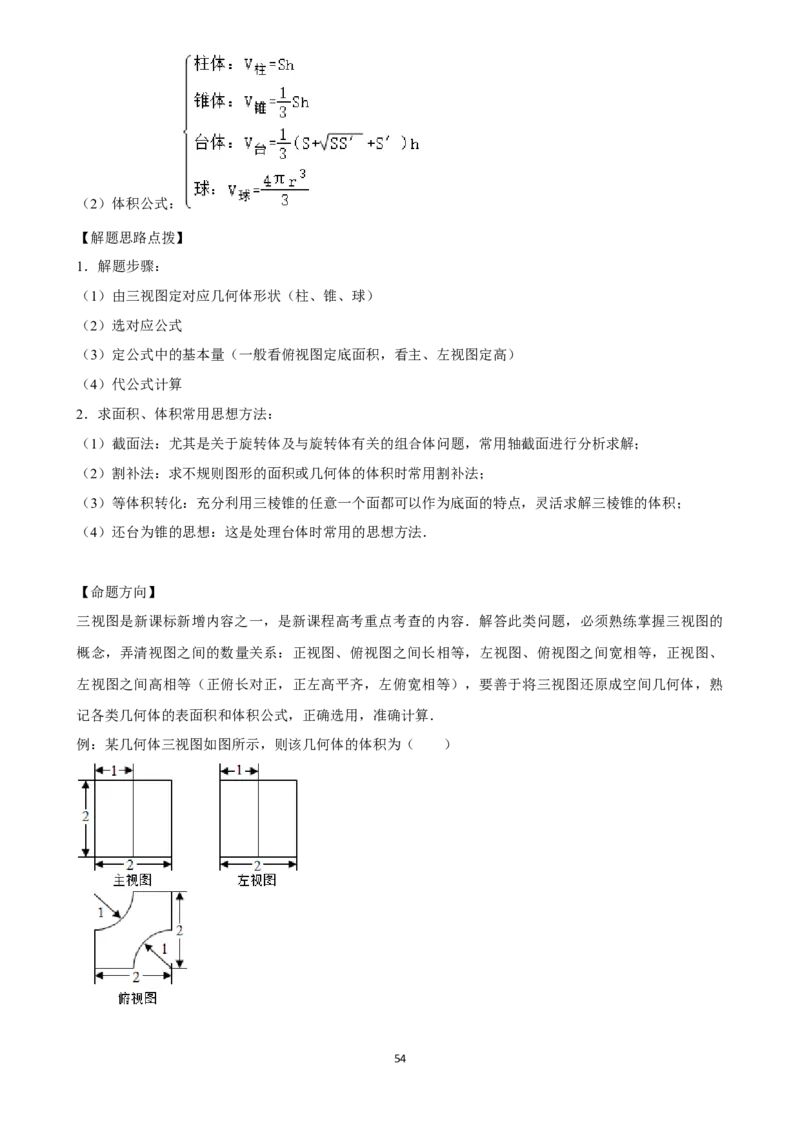 （2）体积公式：$\begin{cases} 柱体：V_{柱}=Sh \\ 锥体：V_{锥}=\frac{1}{3}Sh \\ 台体：V_{台}=\frac{1}{3}(S+\sqrt{SS'}+S')h \\ 球：V_{球}=\frac{4\pi r^3}{3} \end{cases}$

【解题思路点拨】

1．解题步骤：

（1）由三视图定对应几何体形状（柱、锥、球）

（2）选对应公式

（3）定公式中的基本量（一般看俯视图定底面积，看主、左视图定高）

（4）代公式计算

2．求面积、体积常用思想方法：

（1）截面法：尤其是关于旋转体及与旋转体有关的组合体问题，常用轴截面进行分析求解；

（2）割补法：求不规则图形的面积或几何体的体积时常用割补法；

（3）等体积转化：充分利用三棱锥的任意一个面都可以作为底面的特点，灵活求解三棱锥的体积；

（4）还台为锥的思想：这是处理台体时常用的思想方法．

【命题方向】

三视图是新课标新增内容之一，是新课程高考重点考查的内容．解答此类问题，必须熟练掌握三视图的概念，弄清视图之间的数量关系：正视图、俯视图之间长相等，左视图、俯视图之间宽相等，正视图、左视图之间高相等（正俯长对正，正左高平齐，左俯宽相等），要善于将三视图还原成空间几何体，熟记各类几何体的表面积和体积公式，正确选用，准确计算．

例：某几何体三视图如图所示，则该几何体的体积为（　　）

1
2
2
主视图
1
2
左视图
1
2
1
2
俯视图

54